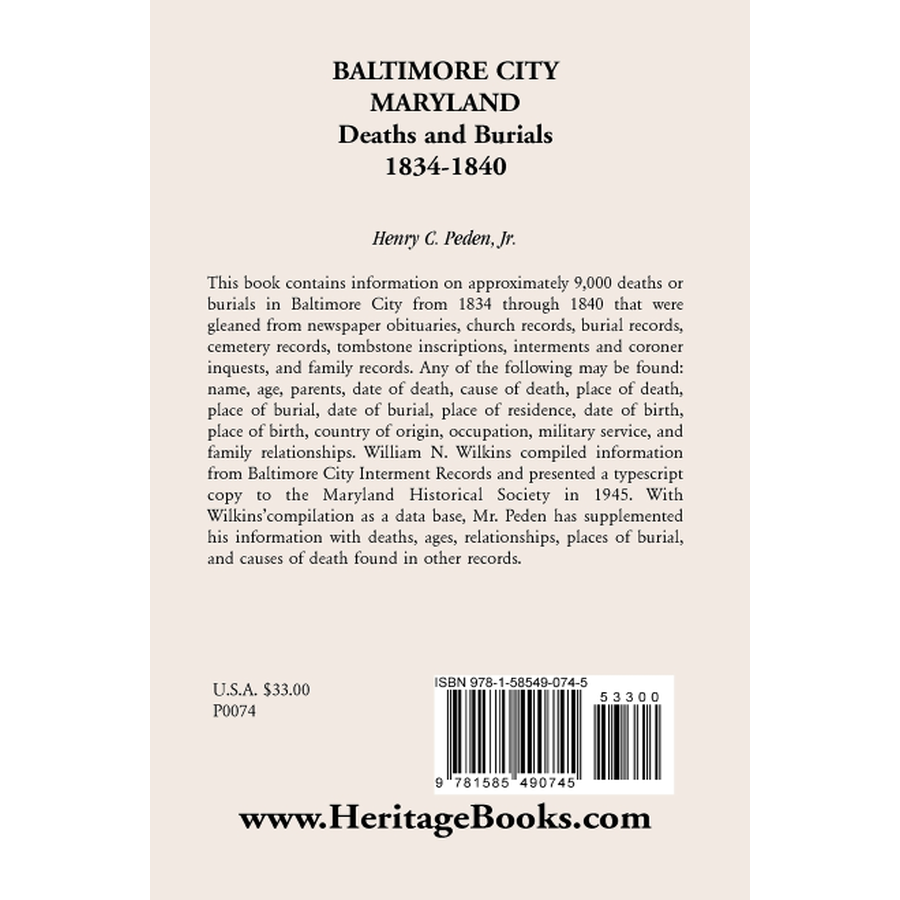 BALTIMORE CITY
MARYLAND
Deaths and Burials
1834-1840

Henry C. Peden, Jr.

This book contains information on approximately 9,000 deaths or burials in Baltimore City from 1834 through 1840 that were gleaned from newspaper obituaries, church records, burial records, cemetery records, tombstone inscriptions, interments and coroner inquests, and family records. Any of the following may be found: name, age, parents, date of death, cause of death, place of death, place of burial, date of burial, place of residence, date of birth, place of birth, country of origin, occupation, military service, and family relationships. William N. Wilkins compiled information from Baltimore City Interment Records and presented a typescript copy to the Maryland Historical Society in 1945. With Wilkins'compilation as a data base, Mr. Peden has supplemented his information with deaths, ages, relationships, places of burial, and causes of death found in other records.

U.S.A. $33.00
P0074

ISBN 978-1-58549-074-5
53300
9 781585 490745

www.HeritageBooks.com